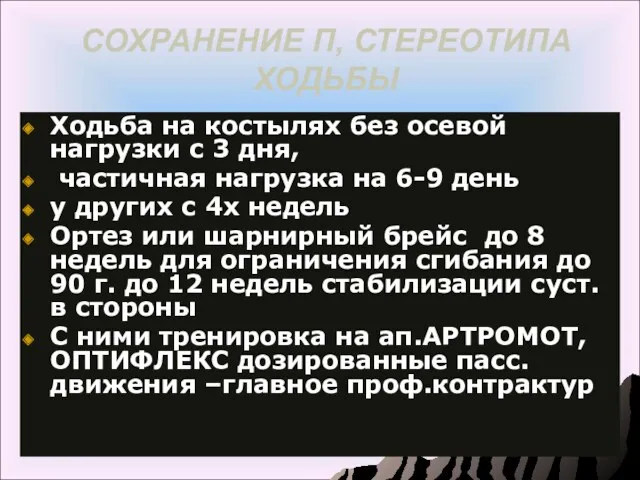 СОХРАНЕНИЕ П, СТЕРЕОТИПА ХОДЬБЫ

Ходьба на костылях без осевой нагрузки с 3 дня,

частичная нагрузка на 6-9 день

у других с 4х недель

Ортез или шарнирный брейс до 8 недель для ограничения сгибания до 90 г. до 12 недель стабилизации суст. в стороны

С ними тренировка на ап.АРТРОМОТ, ОПТИФЛЕКС дозированные пасс. движения –главное проф.контрактур